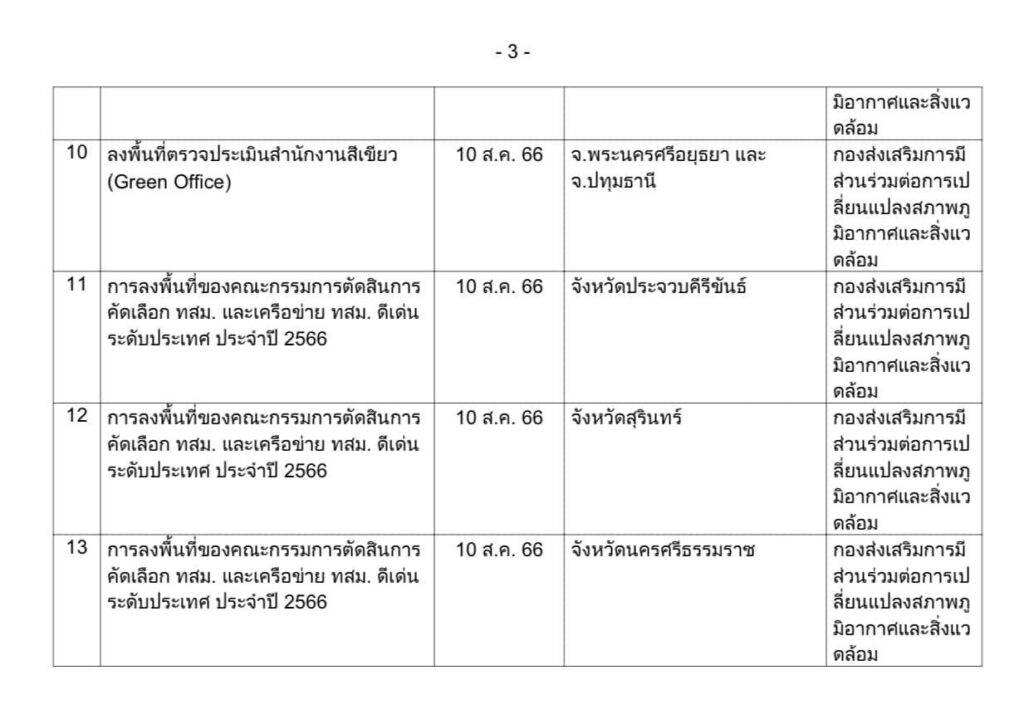 - 3 -

|  |  |  |  |  |
|---|---|---|---|---|
|  |  |  |  | มิอากาศและสิ่งแวดล้อม |
| 10 | ลงพื้นที่ตรวจประเมินสำนักงานสีเขียว (Green Office) | 10 ส.ค. 66 | จ.พระนครศรีอยุธยา และ จ.ปทุมธานี | กองส่งเสริมการมีส่วนร่วมต่อการเปลี่ยนแปลงสภาพภูมิอากาศและสิ่งแวดล้อม |
| 11 | การลงพื้นที่ของคณะกรรมการตัดสินการคัดเลือก ทสม. และเครือข่าย ทสม. ดีเด่น ระดับประเทศ ประจำปี 2566 | 10 ส.ค. 66 | จังหวัดประจวบคีรีขันธ์ | กองส่งเสริมการมีส่วนร่วมต่อการเปลี่ยนแปลงสภาพภูมิอากาศและสิ่งแวดล้อม |
| 12 | การลงพื้นที่ของคณะกรรมการตัดสินการคัดเลือก ทสม. และเครือข่าย ทสม. ดีเด่น ระดับประเทศ ประจำปี 2566 | 10 ส.ค. 66 | จังหวัดสุรินทร์ | กองส่งเสริมการมีส่วนร่วมต่อการเปลี่ยนแปลงสภาพภูมิอากาศและสิ่งแวดล้อม |
| 13 | การลงพื้นที่ของคณะกรรมการตัดสินการคัดเลือก ทสม. และเครือข่าย ทสม. ดีเด่น ระดับประเทศ ประจำปี 2566 | 10 ส.ค. 66 | จังหวัดนครศรีธรรมราช | กองส่งเสริมการมีส่วนร่วมต่อการเปลี่ยนแปลงสภาพภูมิอากาศและสิ่งแวดล้อม |